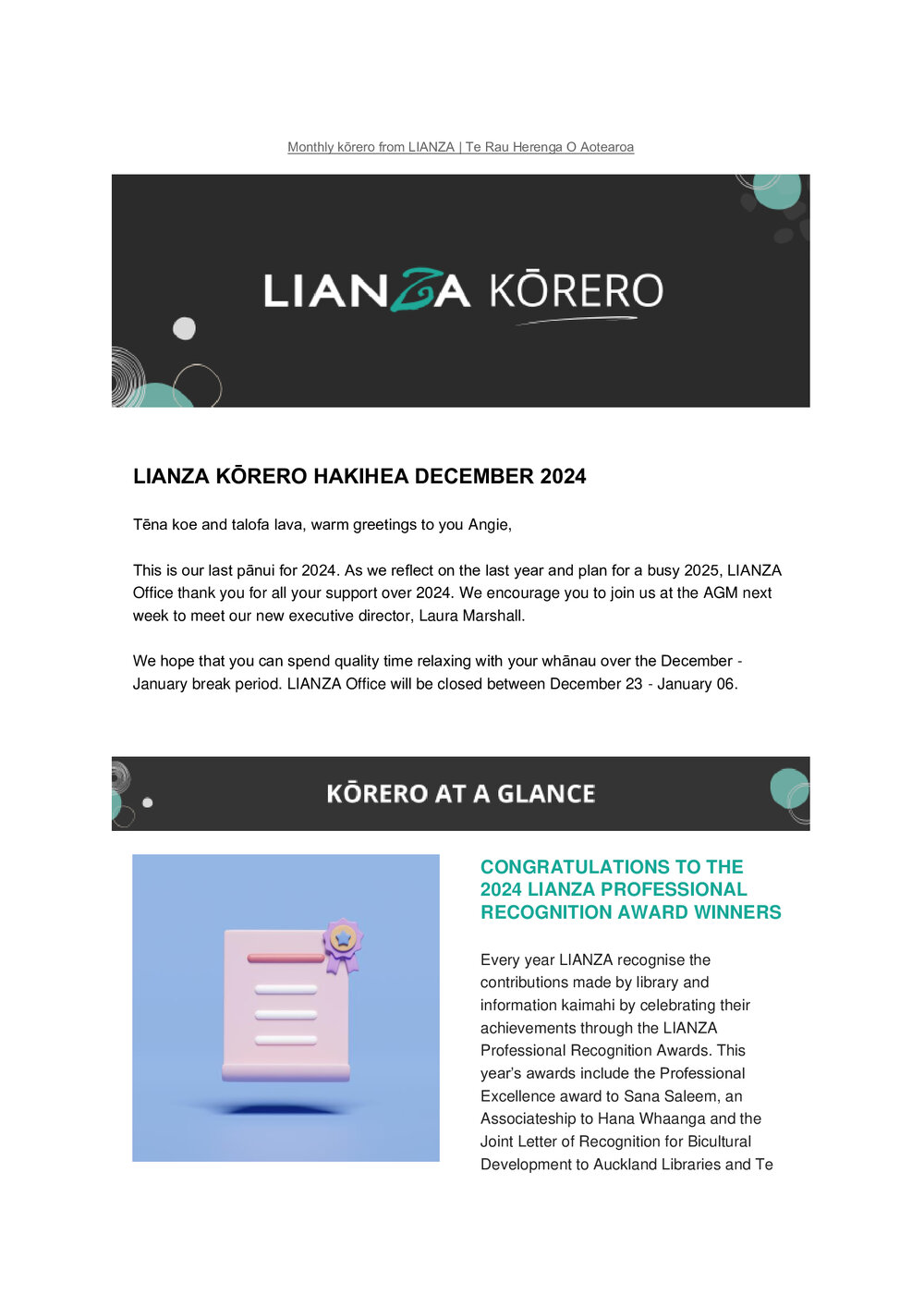 Monthly kōrero from LIANZA | Te Rau Herenga O Aotearoa

LIANZA KŌRERO

LIANZA KŌRERO HAKIHEA DECEMBER 2024

Tēna koe and talofa lava, warm greetings to you Angie,

This is our last pānui for 2024. As we reflect on the last year and plan for a busy 2025, LIANZA Office thank you for all your support over 2024. We encourage you to join us at the AGM next week to meet our new executive director, Laura Marshall.

We hope that you can spend quality time relaxing with your whānau over the December - January break period. LIANZA Office will be closed between December 23 - January 06.

KŌRERO AT A GLANCE

CONGRATULATIONS TO THE 2024 LIANZA PROFESSIONAL RECOGNITION AWARD WINNERS

Every year LIANZA recognise the contributions made by library and information kaimahi by celebrating their achievements through the LIANZA Professional Recognition Awards. This year's awards include the Professional Excellence award to Sana Saleem, an Associateship to Hana Whaanga and the Joint Letter of Recognition for Bicultural Development to Auckland Libraries and Te